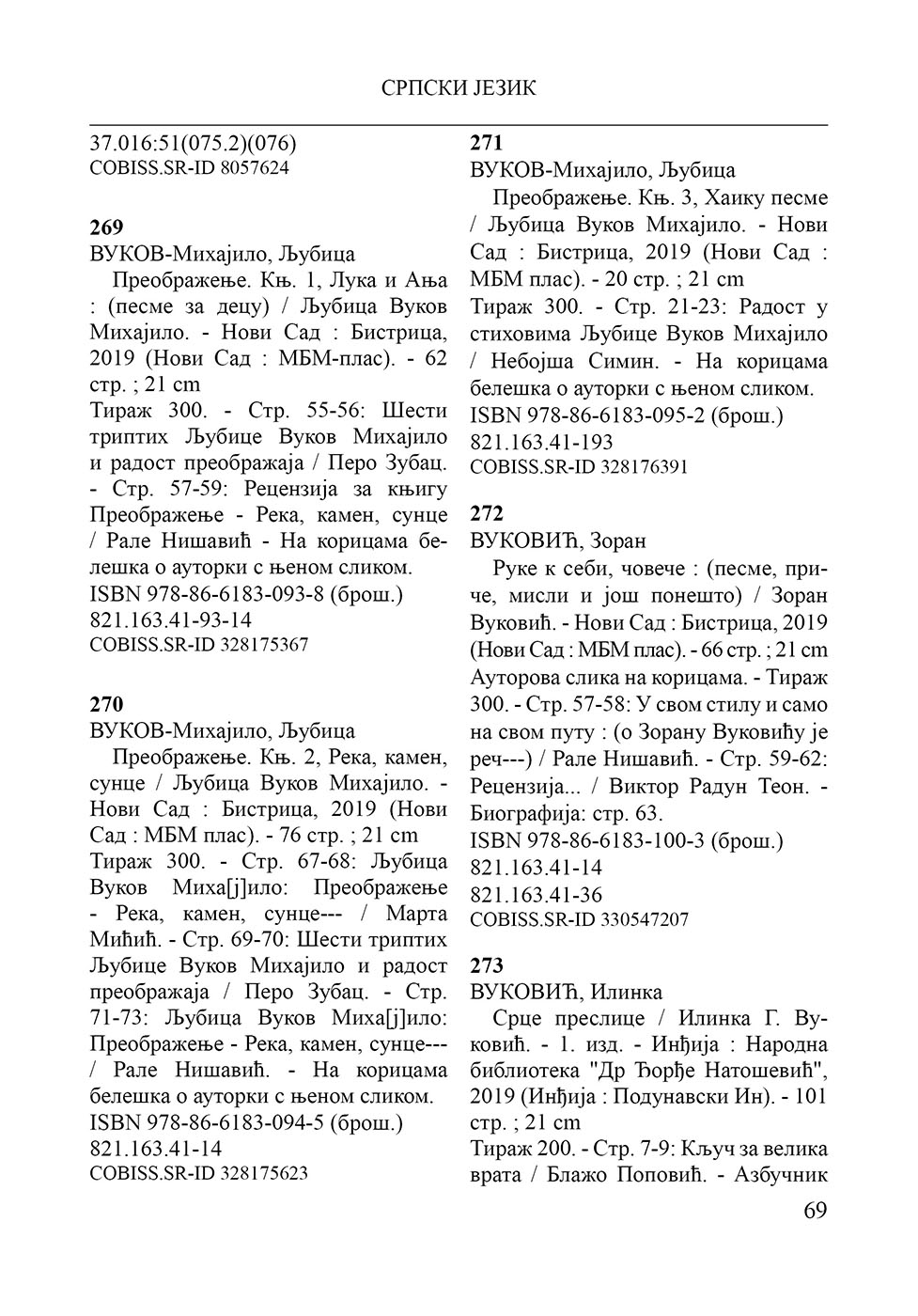 СРПСКИ ЈЕЗИК

37.016:51(075.2)(076)
COBISS.SR-ID 8057624

269
ВУКОВ-Михајило, Љубица
Преображење. Књ. 1, Лука и Ања : (песме за децу) / Љубица Вуков Михајило. - Нови Сад : Бистрица, 2019 (Нови Сад : МБМ-плас). - 62 стр. ; 21 cm
Тираж 300. - Стр. 55-56: Шести триптих Љубице Вуков Михајило и радост преображаја / Перо Зубац. - Стр. 57-59: Рецензија за књигу Преображење - Река, камен, сунце / Рале Нишавић - На корицама белешка о ауторки с њеном сликом.
ISBN 978-86-6183-093-8 (брош.)
821.163.41-93-14
COBISS.SR-ID 328175367

270
ВУКОВ-Михајило, Љубица
Преображење. Књ. 2, Река, камен, сунце / Љубица Вуков Михајило. - Нови Сад : Бистрица, 2019 (Нови Сад : МБМ плас). - 76 стр. ; 21 cm
Тираж 300. - Стр. 67-68: Љубица Вуков Миха[ј]ило: Преображење - Река, камен, сунце--- / Марта Мићић. - Стр. 69-70: Шести триптих Љубице Вуков Михајило и радост преображаја / Перо Зубац. - Стр. 71-73: Љубица Вуков Миха[ј]ило: Преображење - Река, камен, сунце--- / Рале Нишавић. - На корицама белешка о ауторки с њеном сликом.
ISBN 978-86-6183-094-5 (брош.)
821.163.41-14
COBISS.SR-ID 328175623

271
ВУКОВ-Михајило, Љубица
Преображење. Књ. 3, Хаику песме / Љубица Вуков Михајило. - Нови Сад : Бистрица, 2019 (Нови Сад : МБМ плас). - 20 стр. ; 21 cm
Тираж 300. - Стр. 21-23: Радост у стиховима Љубице Вуков Михајило / Небојша Симин. - На корицама белешка о ауторки с њеном сликом.
ISBN 978-86-6183-095-2 (брош.)
821.163.41-193
COBISS.SR-ID 328176391

272
ВУКОВИЋ, Зоран
Руке к себи, човече : (песме, приче, мисли и још понешто) / Зоран Вуковић. - Нови Сад : Бистрица, 2019 (Нови Сад : МБМ плас). - 66 стр. ; 21 cm
Ауторова слика на корицама. - Тираж 300. - Стр. 57-58: У свом стилу и само на свом путу : (о Зорану Вуковићу је реч---) / Рале Нишавић. - Стр. 59-62: Рецензија... / Виктор Радун Теон. - Биографија: стр. 63.
ISBN 978-86-6183-100-3 (брош.)
821.163.41-14
821.163.41-36
COBISS.SR-ID 330547207

273
ВУКОВИЋ, Илинка
Срце преслице / Илинка Г. Вуковић. - 1. изд. - Инђија : Народна библиотека "Др Ђорђе Натошевић", 2019 (Инђија : Подунавски Ин). - 101 стр. ; 21 cm
Тираж 200. - Стр. 7-9: Кључ за велика врата / Блажо Поповић. - Азбучник

69